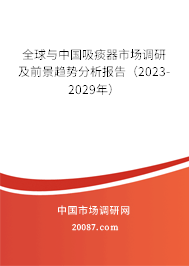 全球与中国吸痰器市场调研及前景趋势分析报告（2023-2029年）

中国市场调研网

20087.com